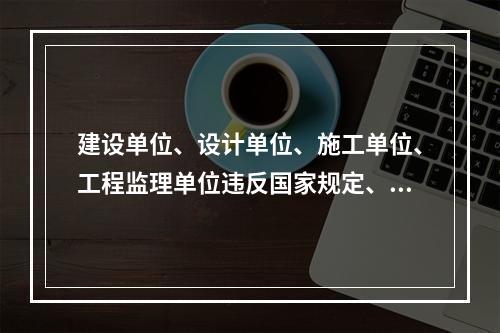 建设单位、设计单位、施工单位、工程监理单位违反国家规定、...